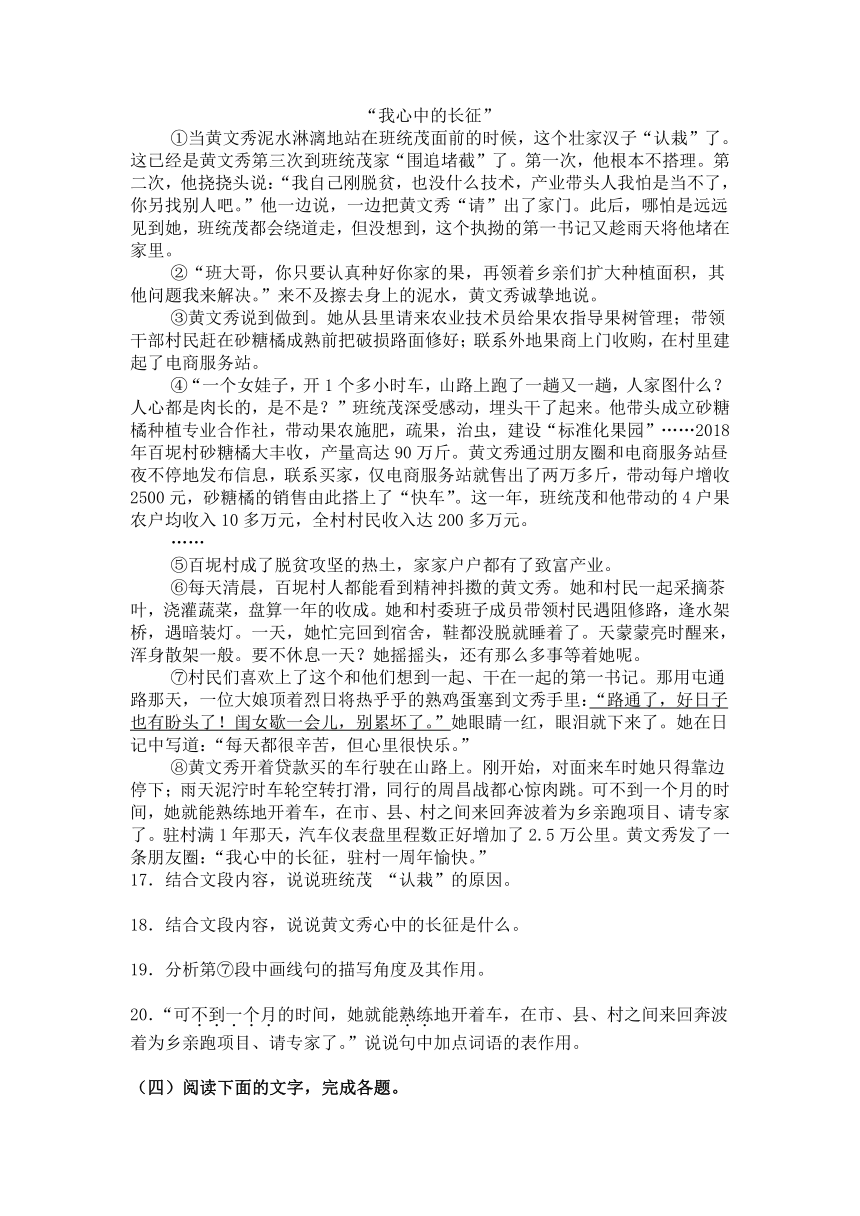 “我心中的长征”

①当黄文秀泥水淋漓地站在班统茂面前的时候，这个壮家汉子“认栽”了。这已经是黄文秀第三次到班统茂家“围追堵截”了。第一次，他根本不搭理。第二次，他挠挠头说：“我自己刚脱贫，也没什么技术，产业带头人我怕是当不了，你另找别人吧。”他一边说，一边把黄文秀“请”出了家门。此后，哪怕是远远见到她，班统茂都会绕道走，但没想到，这个执拗的第一书记又趁雨天将他堵在家里。

②“班大哥，你只要认真种好你家的果，再领着乡亲们扩大种植面积，其他问题我来解决。”来不及擦去身上的泥水，黄文秀诚挚地说。

③黄文秀说到做到。她从县里请来农业技术员给果农指导果树管理；带领干部村民赶在砂糖橘成熟前把破损路面修好；联系外地果商上门收购，在村里建起了电商服务站。

④“一个女娃子，开1个多小时车，山路上跑了一趟又一趟，人家图什么？人心都是肉长的，是不是？”班统茂深受感动，埋头干了起来。他带头成立砂糖橘种植专业合作社，带动果农施肥，疏果，治虫，建设“标准化果园”……2018年百坭村砂糖橘大丰收，产量高达90万斤。黄文秀通过朋友圈和电商服务站昼夜不停地发布信息，联系买家，仅电商服务站就售出了两万多斤，带动每户增收2500元，砂糖橘的销售由此搭上了“快车”。这一年，班统茂和他带动的4户果农户均收入10多万元，全村村民收入达200多万元。

……

⑤百坭村成了脱贫攻坚的热土，家家户户都有了致富产业。

⑥每天清晨，百坭村人都能看到精神抖擞的黄文秀。她和村民一起采摘茶叶，浇灌蔬菜，盘算一年的收成。她和村委班子成员带领村民遇阻修路，逢水架桥，遇暗装灯。一天，她忙完回到宿舍，鞋都没脱就睡着了。天蒙蒙亮时醒来，浑身散架一般。要不休息一天？她摇摇头，还有那么多事等着她呢。

⑦村民们喜欢上了这个和他们想到一起、干在一起的第一书记。那用屯通路那天，一位大娘顶着烈日将热乎乎的熟鸡蛋塞到文秀手里：“路通了，好日子也有盼头了！闺女歇一会儿，别累坏了。”她眼睛一红，眼泪就下来了。她在日记中写道：“每天都很辛苦，但心里很快乐。”

⑧黄文秀开着贷款买的车行驶在山路上。刚开始，对面来车时她只得靠边停下；雨天泥泞时车轮空转打滑，同行的周昌战都心惊肉跳。可不到一个月的时间，她就能熟练地开着车，在市、县、村之间来回奔波着为乡亲跑项目、请专家了。驻村满1年那天，汽车仪表盘里程数正好增加了2.5万公里。黄文秀发了一条朋友圈：“我心中的长征，驻村一周年愉快。”

17．结合文段内容，说说班统茂 “认栽”的原因。

18．结合文段内容，说说黄文秀心中的长征是什么。

19．分析第⑦段中画线句的描写角度及其作用。

20．“可不到一个月的时间，她就能熟练地开着车，在市、县、村之间来回奔波着为乡亲跑项目、请专家了。”说说句中加点词语的表作用。

（四）阅读下面的文字，完成各题。